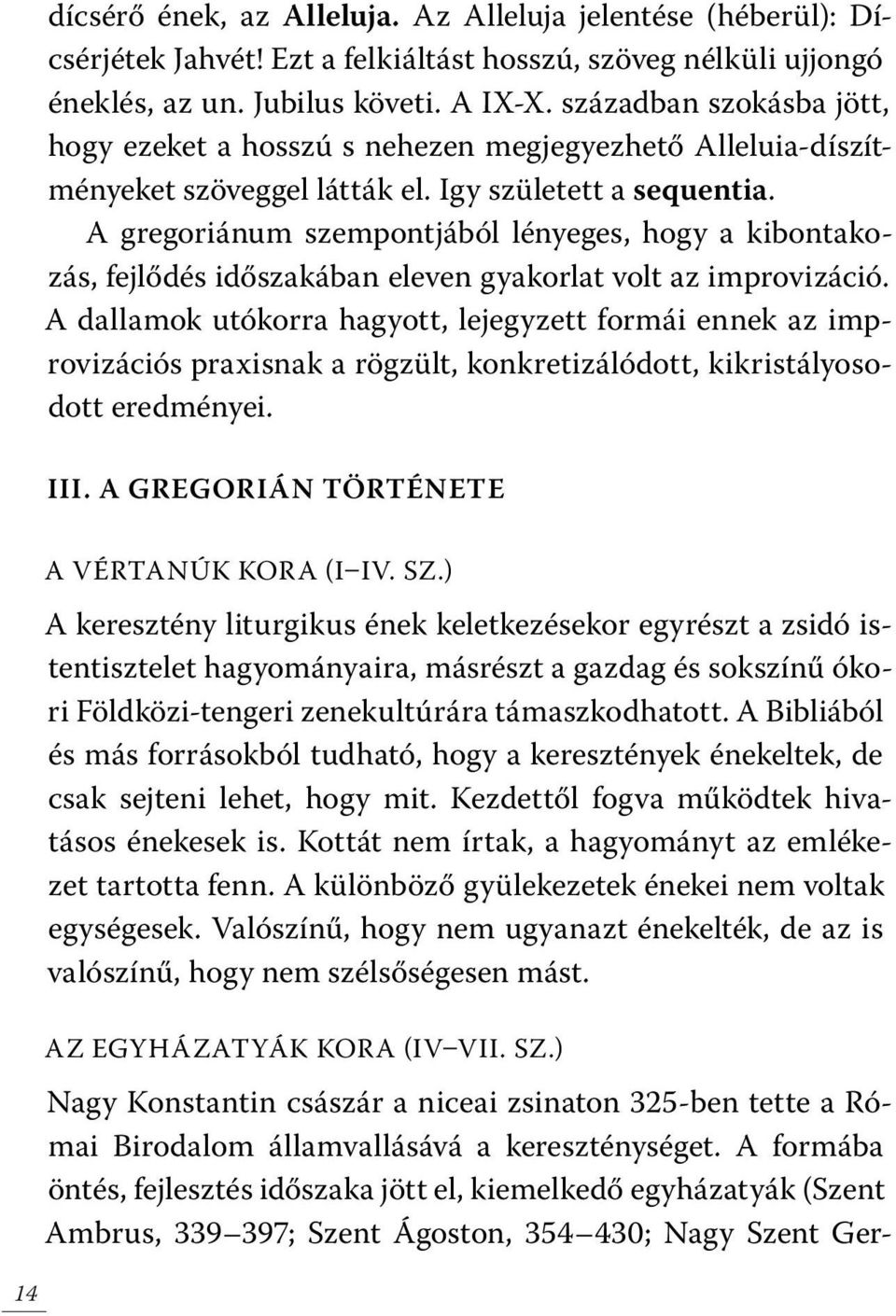 dícsérő ének, az Alleluja. Az Alleluja jelentése (héberül): Dícsérjétek Jahvét! Ezt a felkiáltást hosszú, szöveg nélküli ujjongó éneklés, az un. Jubilus követi. A IX-X. században szokásba jött, hogy ezeket a hosszú s nehezen megjegyezhető Alleluia-díszítményeket szöveggel látták el. Igy született a sequentia.

A gregoriánum szempontjából lényeges, hogy a kibontakozás, fejlődés időszakában eleven gyakorlat volt az improvizáció. A dallamok utókorra hagyott, lejegyzett formái ennek az improvizációs praxisnak a rögzült, konkretizálódott, kikristályosodott eredményei.

III. A GREGORIÁN TÖRTÉNETE

A VÉRTANÚK KORA (I–IV. SZ.)

A keresztény liturgikus ének keletkezésekor egyrészt a zsidó istentisztelet hagyományaira, másrészt a gazdag és sokszínű ókori Földközi-tengeri zenekultúrára támaszkodhatott. A Bibliából és más forrásokból tudható, hogy a keresztények énekeltek, de csak sejteni lehet, hogy mit. Kezdettől fogva működtek hivatásos énekesek is. Kottát nem írtak, a hagyományt az emlékezet tartotta fenn. A különböző gyülekezetek énekei nem voltak egységesek. Valószínű, hogy nem ugyanazt énekelték, de az is valószínű, hogy nem szélsőségesen mást.

AZ EGYHÁZATYÁK KORA (IV–VII. SZ.)

Nagy Konstantin császár a niceai zsinaton 325-ben tette a Római Birodalom államvallásává a kereszténységet. A formába öntés, fejlesztés időszaka jött el, kiemelkedő egyházatyák (Szent Ambrus, 339–397; Szent Ágoston, 354–430; Nagy Szent Ger-

14